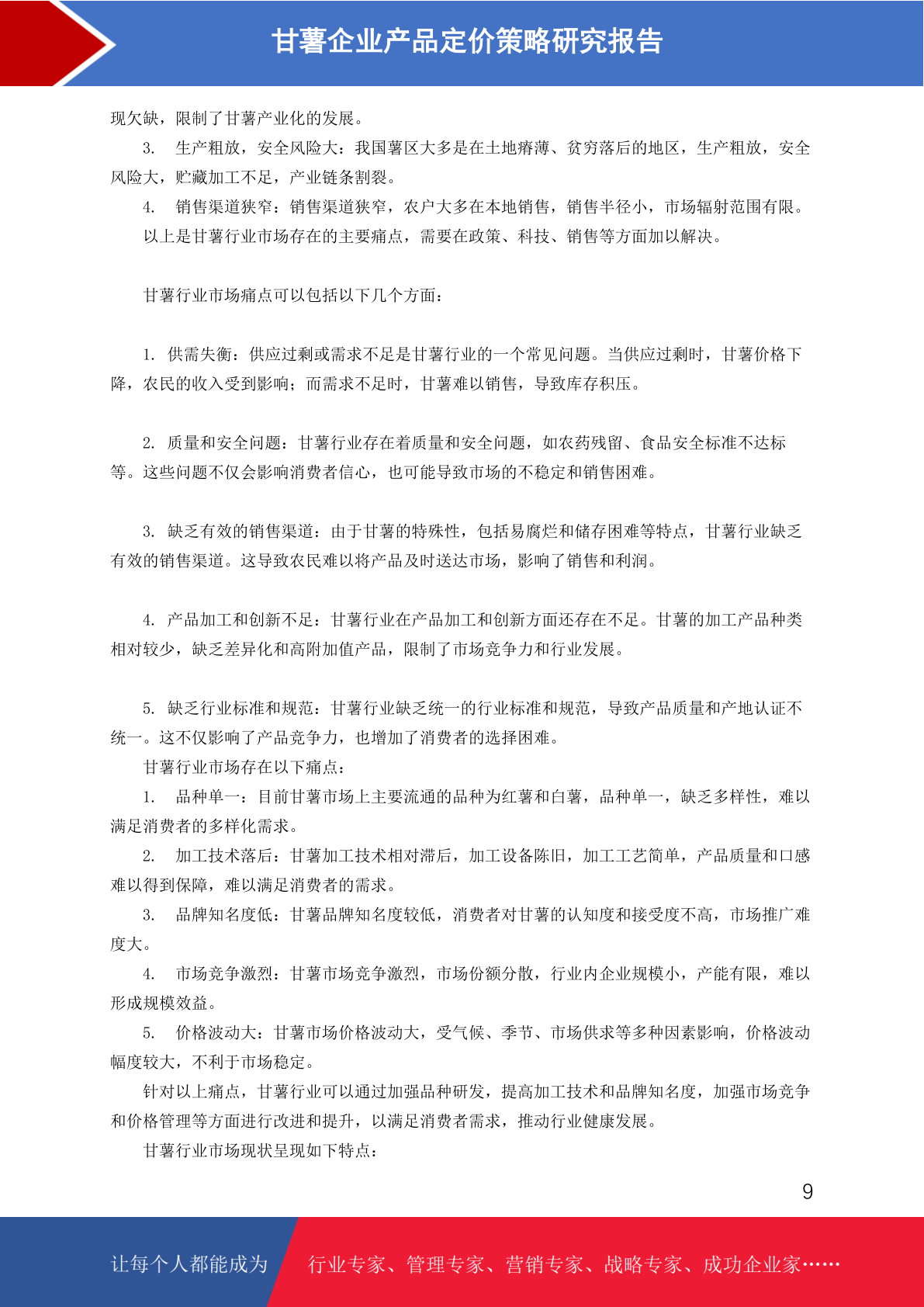 甘薯企业产品定价策略研究报告

现欠缺，限制了甘薯产业化的发展。

3.　生产粗放，安全风险大：我国薯区大多是在土地瘠薄、贫穷落后的地区，生产粗放，安全风险大，贮藏加工不足，产业链条割裂。

4.　销售渠道狭窄：销售渠道狭窄，农户大多在本地销售，销售半径小，市场辐射范围有限。

以上是甘薯行业市场存在的主要痛点，需要在政策、科技、销售等方面加以解决。

甘薯行业市场痛点可以包括以下几个方面：

1. 供需失衡：供应过剩或需求不足是甘薯行业的一个常见问题。当供应过剩时，甘薯价格下降，农民的收入受到影响；而需求不足时，甘薯难以销售，导致库存积压。

2. 质量和安全问题：甘薯行业存在着质量和安全问题，如农药残留、食品安全标准不达标等。这些问题不仅会影响消费者信心，也可能导致市场的不稳定和销售困难。

3. 缺乏有效的销售渠道：由于甘薯的特殊性，包括易腐烂和储存困难等特点，甘薯行业缺乏有效的销售渠道。这导致农民难以将产品及时送达市场，影响了销售和利润。

4. 产品加工和创新不足：甘薯行业在产品加工和创新方面还存在不足。甘薯的加工产品种类相对较少，缺乏差异化和高附加值产品，限制了市场竞争力和行业发展。

5. 缺乏行业标准和规范：甘薯行业缺乏统一的行业标准和规范，导致产品质量和产地认证不统一。这不仅影响了产品竞争力，也增加了消费者的选择困难。

甘薯行业市场存在以下痛点：

1.　品种单一：目前甘薯市场上主要流通的品种为红薯和白薯，品种单一，缺乏多样性，难以满足消费者的多样化需求。

2.　加工技术落后：甘薯加工技术相对滞后，加工设备陈旧，加工工艺简单，产品质量和口感难以得到保障，难以满足消费者的需求。

3.　品牌知名度低：甘薯品牌知名度较低，消费者对甘薯的认知度和接受度不高，市场推广难度大。

4.　市场竞争激烈：甘薯市场竞争激烈，市场份额分散，行业内企业规模小，产能有限，难以形成规模效益。

5.　价格波动大：甘薯市场价格波动大，受气候、季节、市场供求等多种因素影响，价格波动幅度较大，不利于市场稳定。

针对以上痛点，甘薯行业可以通过加强品种研发，提高加工技术和品牌知名度，加强市场竞争和价格管理等方面进行改进和提升，以满足消费者需求，推动行业健康发展。

甘薯行业市场现状呈现如下特点：

9

让每个人都能成为　行业专家、管理专家、营销专家、战略专家、成功企业家……